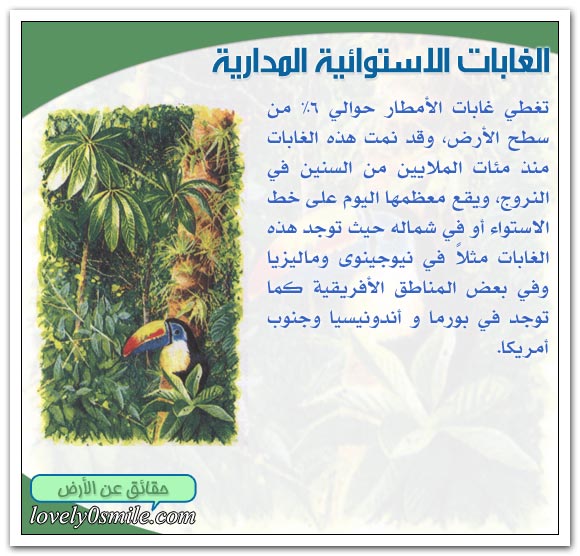 الغابات الاستوائية المدارية

تغطي غابات الأمطار حوالي ٦٪ من سطح الأرض، وقد نمت هذه الغابات منذ مئات الملايين من السنين في النروج، ويقع معظمها اليوم على خط الاستواء أو في شماله حيث توجد هذه الغابات مثلاً في نيوجينوى وماليزيا وفي بعض المناطق الأفريقية كما توجد في بورما و أندونيسيا وجنوب أمريكا.

حقائق عن الأرض

lovely0smile.com